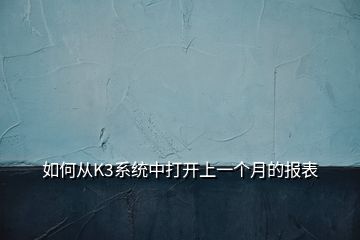 如何从K3系统中打开上一个月的报表